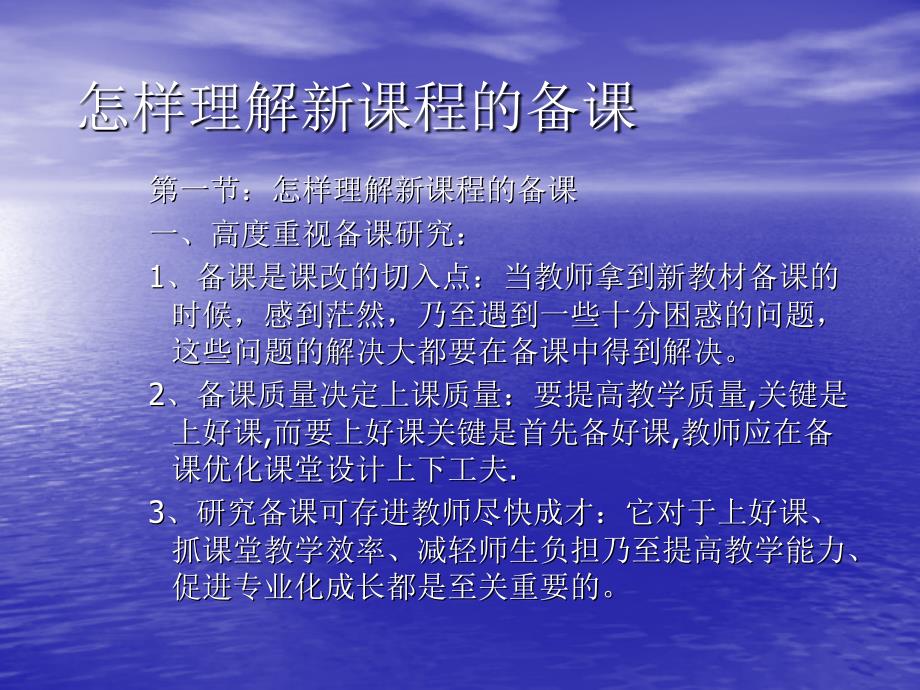 怎样理解新课程的备课

第一节：怎样理解新课程的备课

一、高度重视备课研究：

1、备课是课改的切入点：当教师拿到新教材备课的时候，感到茫然，乃至遇到一些十分困惑的问题，这些问题的解决大都要在备课中得到解决。

2、备课质量决定上课质量：要提高教学质量,关键是上好课,而要上好课关键是首先备好课,教师应在备课优化课堂设计上下工夫.

3、研究备课可存进教师尽快成才：它对于上好课、抓课堂教学效率、减轻师生负担乃至提高教学能力、促进专业化成长都是至关重要的。